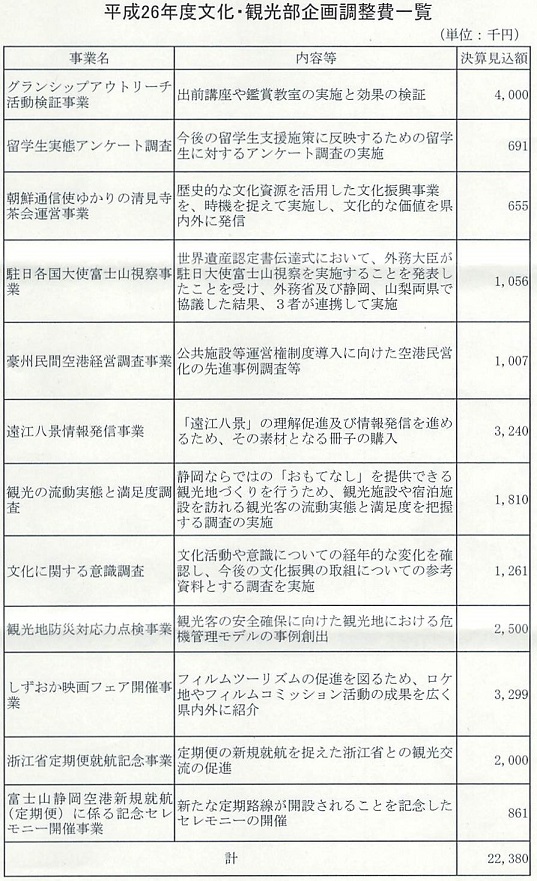 平成26年度文化・観光部企画調整費一覧

（単位：千円）

| 事業名 | 内容等 | 決算見込額 |
|---|---|---|
| グランシップアウトリーチ活動検証事業 | 出前講座や鑑賞教室の実施と効果の検証 | 4,000 |
| 留学生実態アンケート調査 | 今後の留学生支援施策に反映するための留学生に対するアンケート調査の実施 | 691 |
| 朝鮮通信使ゆかりの清見寺茶会運営事業 | 歴史的な文化資源を活用した文化振興事業を、時機を捉えて実施し、文化的な価値を県内外に発信 | 655 |
| 駐日各国大使富士山視察事業 | 世界遺産認定書伝達式において、外務大臣が駐日大使富士山視察を実施することを発表したことを受け、外務省及び静岡、山梨両県で協議した結果、3者が連携して実施 | 1,056 |
| 豪州民間空港経営調査事業 | 公共施設等運営権制度導入に向けた空港民営化の先進事例調査等 | 1,007 |
| 遠江八景情報発信事業 | 「遠江八景」の理解促進及び情報発信を進めるため、その素材となる冊子の購入 | 3,240 |
| 観光の流動実態と満足度調査 | 静岡ならではの「おもてなし」を提供できる観光地づくりを行うため、観光施設や宿泊施設を訪れる観光客の流動実態と満足度を把握する調査の実施 | 1,810 |
| 文化に関する意識調査 | 文化活動や意識についての経年的な変化を確認し、今後の文化振興の取組についての参考資料とする調査を実施 | 1,261 |
| 観光地防災対応力点検事業 | 観光客の安全確保に向けた観光地における危機管理モデルの事例創出 | 2,500 |
| しずおか映画フェア開催事業 | フィルムツーリズムの促進を図るため、ロケ地やフィルムコミッション活動の成果を広く県内外に紹介 | 3,299 |
| 浙江省定期便就航記念事業 | 定期便の新規就航を捉えた浙江省との観光交流の促進 | 2,000 |
| 富士山静岡空港新規就航（定期便）に係る記念セレモニー開催事業 | 新たな定期路線が開設されることを記念したセレモニーの開催 | 861 |
| 計 | | 22,380 |